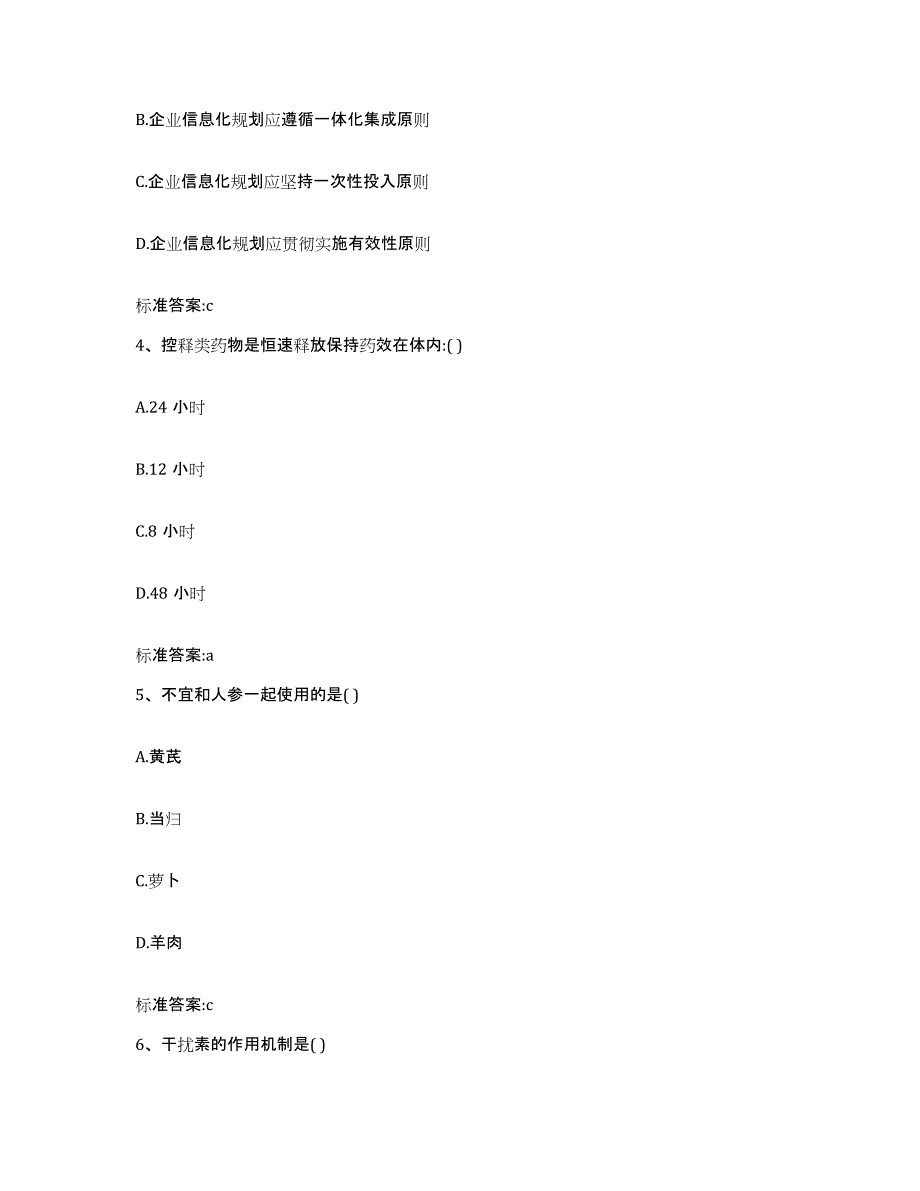 B.企业信息化规划应遵循一体化集成原则

C.企业信息化规划应坚持一次性投入原则

D.企业信息化规划应贯彻实施有效性原则

标准答案:c

4、控释类药物是恒速释放保持药效在体内:( )

A.24 小时

B.12 小时

C.8 小时

D.48 小时

标准答案:a

5、不宜和人参一起使用的是( )

A.黄芪

B.当归

C.萝卜

D.羊肉

标准答案:c

6、干扰素的作用机制是( )